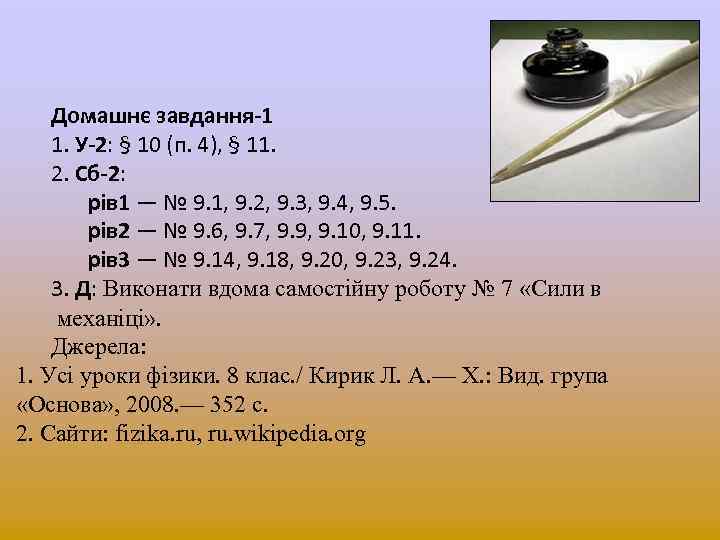 Домашнє завдання-1
1. У-2: § 10 (п. 4), § 11.
2. Сб-2:
рів1 — № 9.1, 9.2, 9.3, 9.4, 9.5.
рів2 — № 9.6, 9.7, 9.9, 9.10, 9.11.
рів3 — № 9.14, 9.18, 9.20, 9.23, 9.24.
3. Д: Виконати вдома самостійну роботу № 7 «Сили в механіці».
Джерела:
1. Усі уроки фізики. 8 клас./ Кирик Л. А.— Х.: Вид. група «Основа», 2008.— 352 с.
2. Сайти: fizika.ru, ru.wikipedia.org